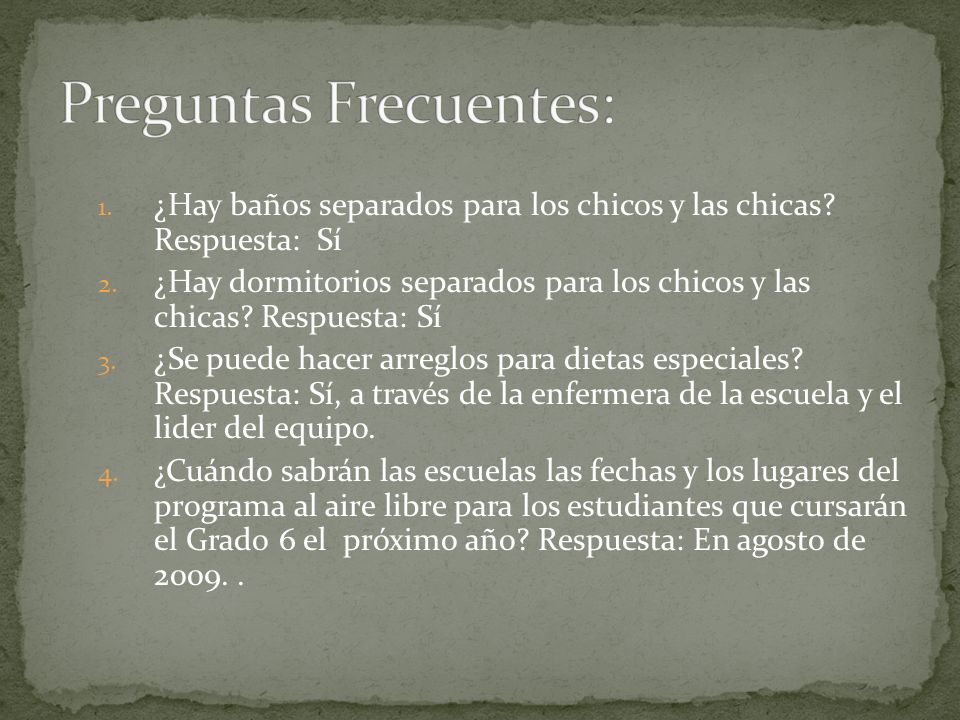 Preguntas Frecuentes:

1. ¿Hay baños separados para los chicos y las chicas? Respuesta: Sí
2. ¿Hay dormitorios separados para los chicos y las chicas? Respuesta: Sí
3. ¿Se puede hacer arreglos para dietas especiales? Respuesta: Sí, a través de la enfermera de la escuela y el lider del equipo.
4. ¿Cuándo sabrán las escuelas las fechas y los lugares del programa al aire libre para los estudiantes que cursarán el Grado 6 el próximo año? Respuesta: En agosto de 2009. .